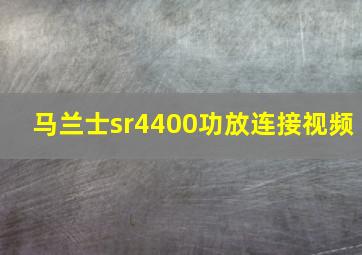 马兰士sr4400功放连接视频